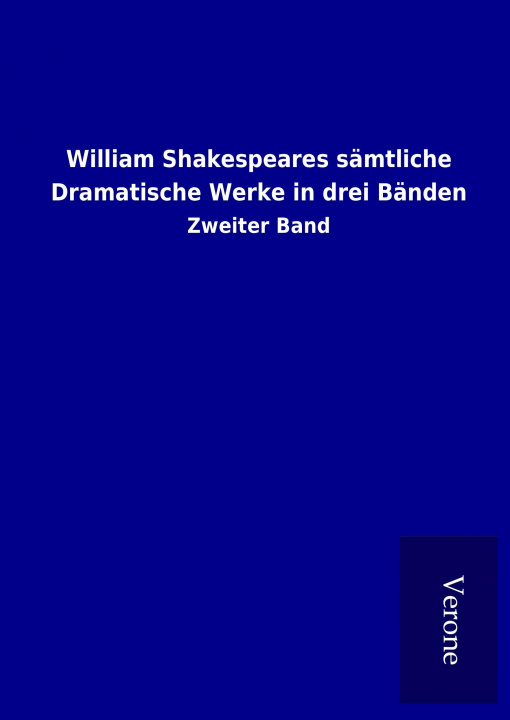 William Shakespeares sämtliche Dramatische Werke in drei Bänden

Zweiter Band

Verone